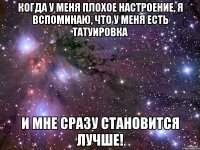 КОГДА У МЕНЯ ПЛОХОЕ НАСТРОЕНИЕ, Я ВСПОМИНАЮ, ЧТО У МЕНЯ ЕСТЬ ТАТУИРОВКА

И МНЕ СРАЗУ СТАНОВИТСЯ ЛУЧШЕ!